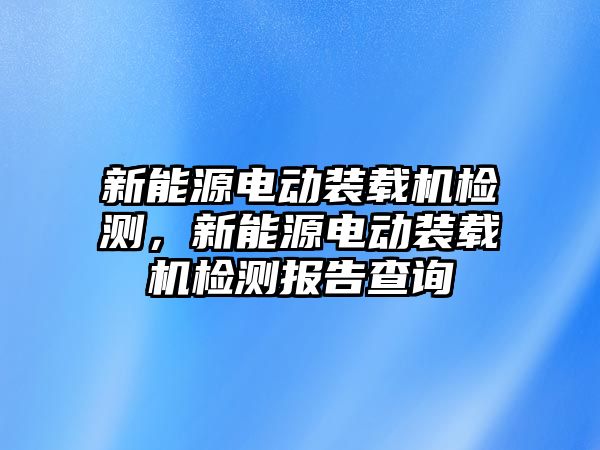 新能源电动装载机检测，新能源电动装载机检测报告查询